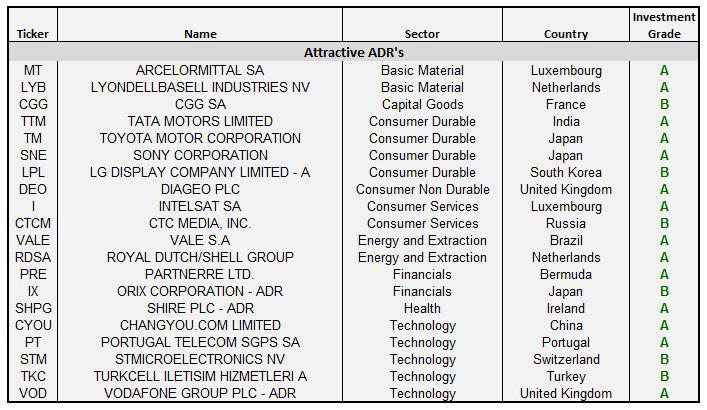 | Ticker | Name | Sector | Country | Investment Grade |
|---|---|---|---|---|
| Attractive ADR's | | | | |
| MT | ARCELORMITTAL SA | Basic Material | Luxembourg | A |
| LYB | LYONDELLBASELL INDUSTRIES NV | Basic Material | Netherlands | A |
| CGG | CGG SA | Capital Goods | France | B |
| TTM | TATA MOTORS LIMITED | Consumer Durable | India | A |
| TM | TOYOTA MOTOR CORPORATION | Consumer Durable | Japan | A |
| SNE | SONY CORPORATION | Consumer Durable | Japan | A |
| LPL | LG DISPLAY COMPANY LIMITED - A | Consumer Durable | South Korea | B |
| DEO | DIAGEO PLC | Consumer Non Durable | United Kingdom | A |
| I | INTELSAT SA | Consumer Services | Luxembourg | A |
| CTCM | CTC MEDIA, INC. | Consumer Services | Russia | B |
| VALE | VALE S.A | Energy and Extraction | Brazil | A |
| RDSA | ROYAL DUTCH/SHELL GROUP | Energy and Extraction | Netherlands | A |
| PRE | PARTNERRE LTD. | Financials | Bermuda | A |
| IX | ORIX CORPORATION - ADR | Financials | Japan | B |
| SHPG | SHIRE PLC - ADR | Health | Ireland | A |
| CYOU | CHANGYOU.COM LIMITED | Technology | China | A |
| PT | PORTUGAL TELECOM SGPS SA | Technology | Portugal | A |
| STM | STMICROELECTRONICS NV | Technology | Switzerland | B |
| TKC | TURKCELL ILETISIM HIZMETLERI A | Technology | Turkey | B |
| VOD | VODAFONE GROUP PLC - ADR | Technology | United Kingdom | A |